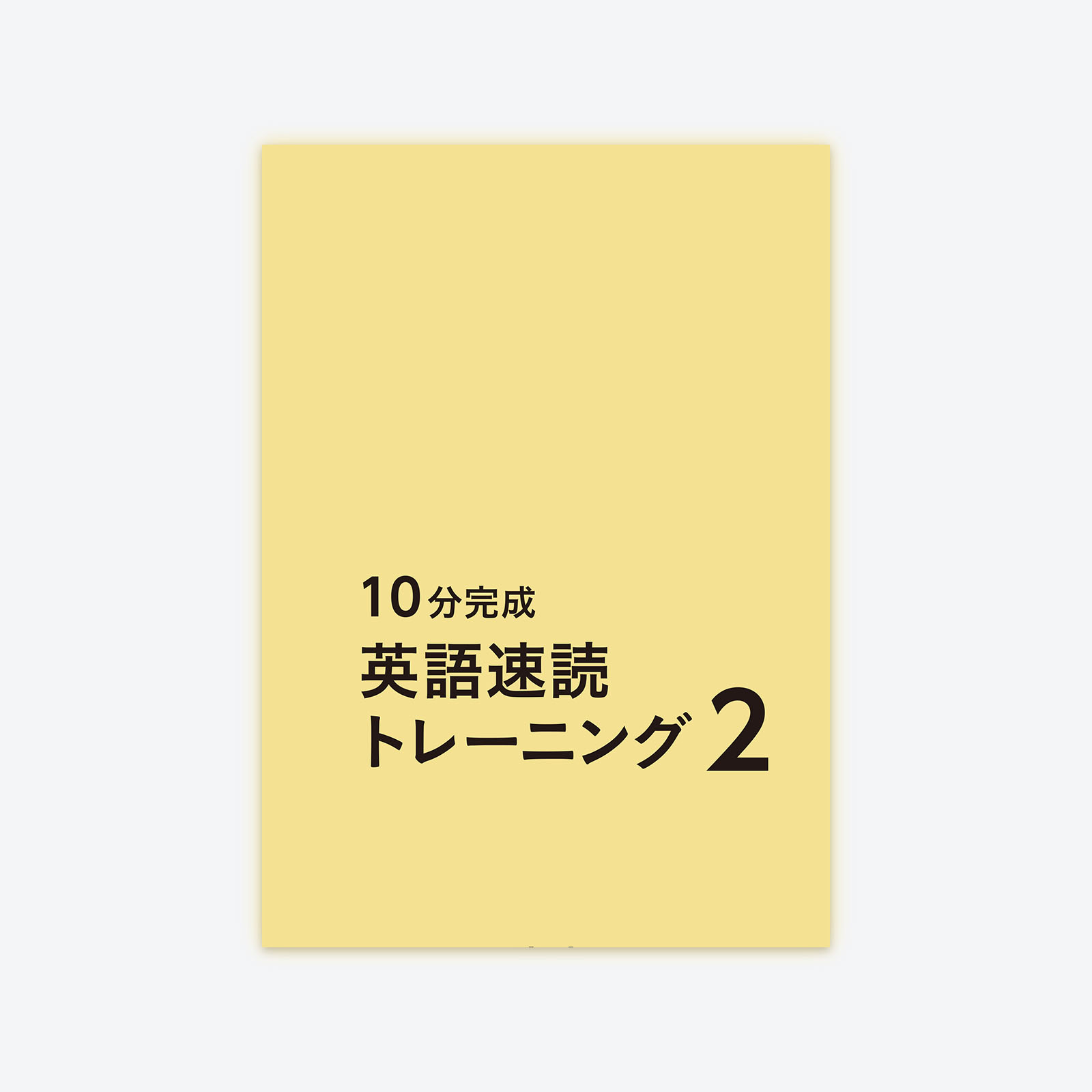 10分完成
英語速読
トレーニング 2